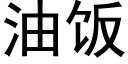 油饭